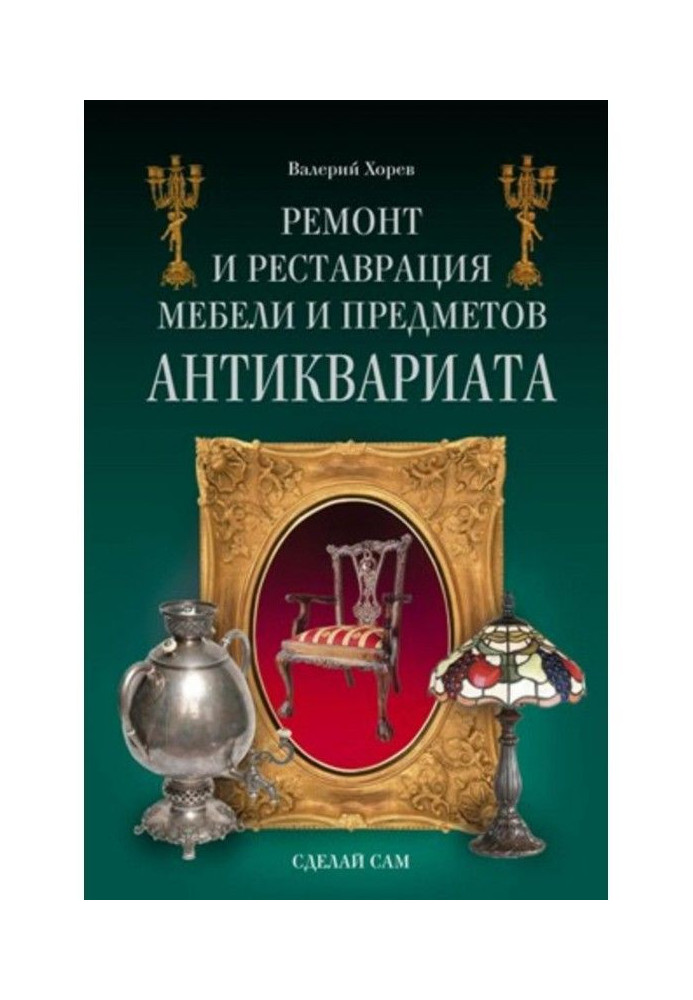 Валерий Хорев

РЕМОНТ И РЕСТАВРАЦИЯ МЕБЕЛИ И ПРЕДМЕТОВ АНТИКВАРИАТА

СДЕЛАЙ САМ